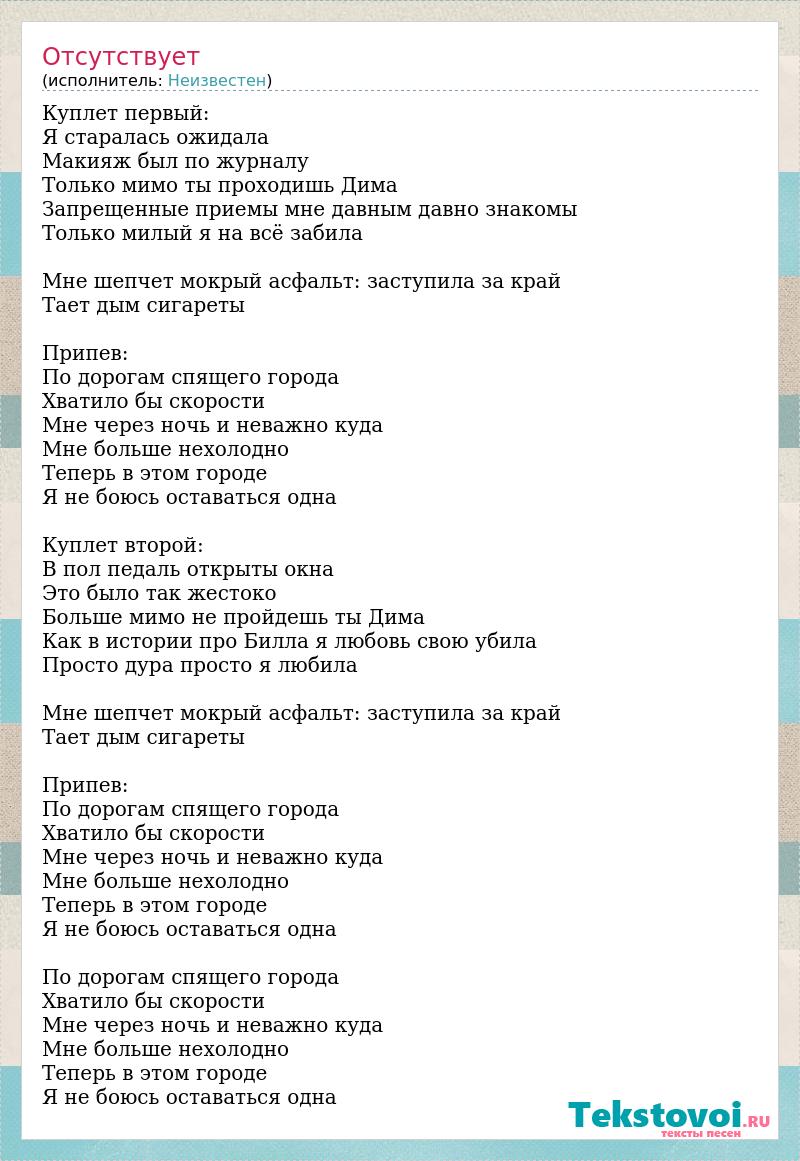 Отсутствует
(исполнитель: Неизвестен)

Куплет первый:
Я старалась ожидала
Макияж был по журналу
Только мимо ты проходишь Дима
Запрещенные приемы мне давным давно знакомы
Только милый я на всё забила

Мне шепчет мокрый асфальт: заступила за край
Тает дым сигареты

Припев:
По дорогам спящего города
Хватило бы скорости
Мне через ночь и неважно куда
Мне больше нехолодно
Теперь в этом городе
Я не боюсь оставаться одна

Куплет второй:
В пол педаль открыты окна
Это было так жестоко
Больше мимо не пройдешь ты Дима
Как в истории про Билла я любовь свою убила
Просто дура просто я любила

Мне шепчет мокрый асфальт: заступила за край
Тает дым сигареты

Припев:
По дорогам спящего города
Хватило бы скорости
Мне через ночь и неважно куда
Мне больше нехолодно
Теперь в этом городе
Я не боюсь оставаться одна

По дорогам спящего города
Хватило бы скорости
Мне через ночь и неважно куда
Мне больше нехолодно
Теперь в этом городе
Я не боюсь оставаться одна

Tekstovoi.RU
тексты песен